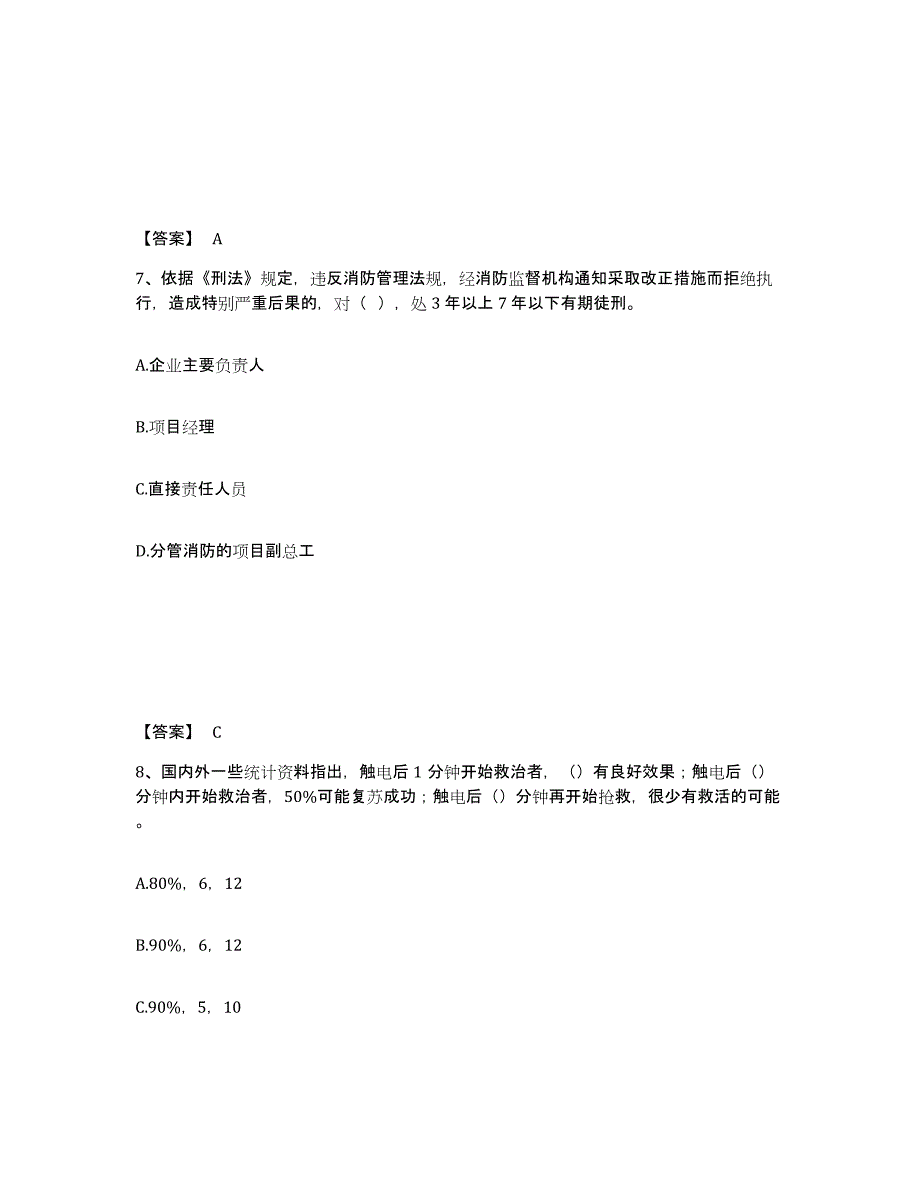 【答案】 A

7、依据《刑法》规定，违反消防管理法规，经消防监督机构通知采取改正措施而拒绝执行，造成特别严重后果的，对（ ），处 3 年以上 7 年以下有期徒刑。

A.企业主要负责人

B.项目经理

C.直接责任人员

D.分管消防的项目副总工

【答案】 C

8、国内外一些统计资料指出，触电后 1 分钟开始救治者，（）有良好效果；触电后（）分钟内开始救治者，50%可能复苏成功；触电后（）分钟再开始抢救，很少有救活的可能。

A.80%，6，12

B.90%，6，12

C.90%，5，10